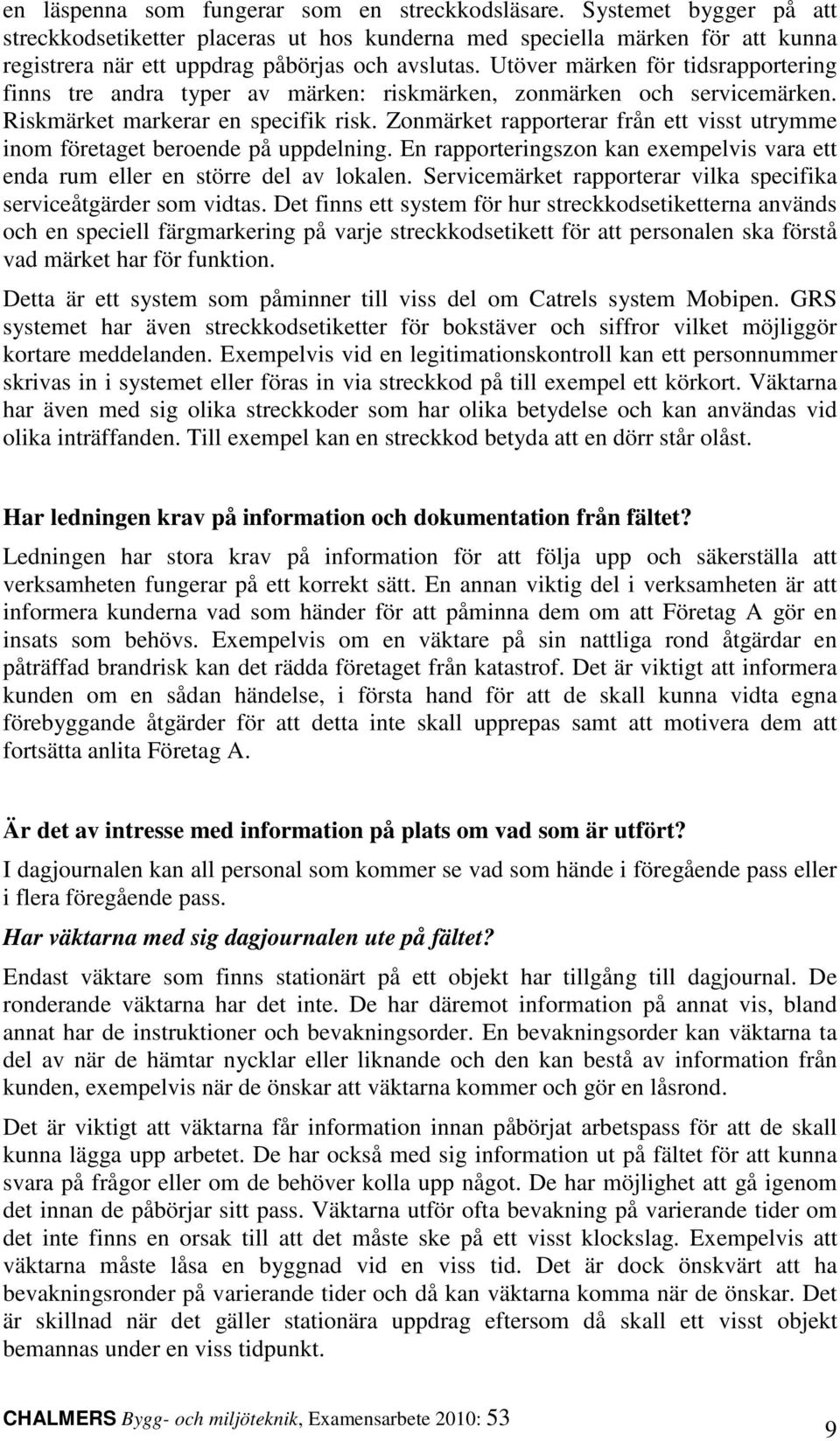 en läspenna som fungerar som en streckkodsläsare. Systemet bygger på att streckkodsetiketter placeras ut hos kunderna med speciella märken för att kunna registrera när ett uppdrag påbörjas och avslutas. Utöver märken för tidsrapportering finns tre andra typer av märken: riskmärken, zonmärken och servicemärken. Riskmärket markerar en specifik risk. Zonmärket rapporterar från ett visst utrymme inom företaget beroende på uppdelning. En rapporteringszon kan exempelvis vara ett enda rum eller en större del av lokalen. Servicemärket rapporterar vilka specifika serviceåtgärder som vidtas. Det finns ett system för hur streckkodsetiketterna används och en speciell färgmarkering på varje streckkodsetikett för att personalen ska förstå vad märket har för funktion.

Detta är ett system som påminner till viss del om Catrels system Mobipen. GRS systemet har även streckkodsetiketter för bokstäver och siffror vilket möjliggör kortare meddelanden. Exempelvis vid en legitimationskontroll kan ett personnummer skrivas in i systemet eller föras in via streckkod på till exempel ett körkort. Väktarna har även med sig olika streckkoder som har olika betydelse och kan användas vid olika inträffanden. Till exempel kan en streckkod betyda att en dörr står olåst.

Har ledningen krav på information och dokumentation från fältet?

Ledningen har stora krav på information för att följa upp och säkerställa att verksamheten fungerar på ett korrekt sätt. En annan viktig del i verksamheten är att informera kunderna vad som händer för att påminna dem om att Företag A gör en insats som behövs. Exempelvis om en väktare på sin nattliga rond åtgärdar en påträffad brandrisk kan det rädda företaget från katastrof. Det är viktigt att informera kunden om en sådan händelse, i första hand för att de skall kunna vidta egna förebyggande åtgärder för att detta inte skall upprepas samt att motivera dem att fortsätta anlita Företag A.

Är det av intresse med information på plats om vad som är utfört?

I dagjournalen kan all personal som kommer se vad som hände i föregående pass eller i flera föregående pass.

Har väktarna med sig dagjournalen ute på fältet?

Endast väktare som finns stationärt på ett objekt har tillgång till dagjournal. De ronderande väktarna har det inte. De har däremot information på annat vis, bland annat har de instruktioner och bevakningsorder. En bevakningsorder kan väktarna ta del av när de hämtar nycklar eller liknande och den kan bestå av information från kunden, exempelvis när de önskar att väktarna kommer och gör en låsrond.

Det är viktigt att väktarna får information innan påbörjat arbetspass för att de skall kunna lägga upp arbetet. De har också med sig information ut på fältet för att kunna svara på frågor eller om de behöver kolla upp något. De har möjlighet att gå igenom det innan de påbörjar sitt pass. Väktarna utför ofta bevakning på varierande tider om det inte finns en orsak till att det måste ske på ett visst klockslag. Exempelvis att väktarna måste låsa en byggnad vid en viss tid. Det är dock önskvärt att ha bevakningsronder på varierande tider och då kan väktarna komma när de önskar. Det är skillnad när det gäller stationära uppdrag eftersom då skall ett visst objekt bemannas under en viss tidpunkt.

CHALMERS Bygg- och miljöteknik, Examensarbete 2010: 53

9